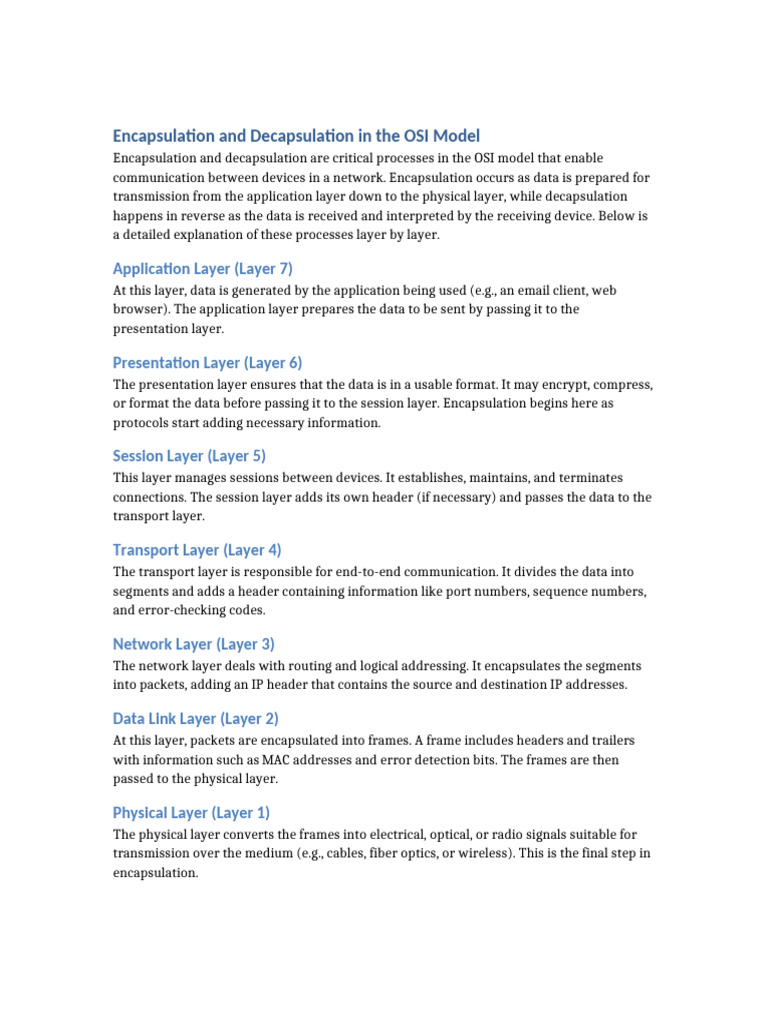 Encapsulation and Decapsulation in the OSI Model

Encapsulation and decapsulation are critical processes in the OSI model that enable communication between devices in a network. Encapsulation occurs as data is prepared for transmission from the application layer down to the physical layer, while decapsulation happens in reverse as the data is received and interpreted by the receiving device. Below is a detailed explanation of these processes layer by layer.

Application Layer (Layer 7)

At this layer, data is generated by the application being used (e.g., an email client, web browser). The application layer prepares the data to be sent by passing it to the presentation layer.

Presentation Layer (Layer 6)

The presentation layer ensures that the data is in a usable format. It may encrypt, compress, or format the data before passing it to the session layer. Encapsulation begins here as protocols start adding necessary information.

Session Layer (Layer 5)

This layer manages sessions between devices. It establishes, maintains, and terminates connections. The session layer adds its own header (if necessary) and passes the data to the transport layer.

Transport Layer (Layer 4)

The transport layer is responsible for end-to-end communication. It divides the data into segments and adds a header containing information like port numbers, sequence numbers, and error-checking codes.

Network Layer (Layer 3)

The network layer deals with routing and logical addressing. It encapsulates the segments into packets, adding an IP header that contains the source and destination IP addresses.

Data Link Layer (Layer 2)

At this layer, packets are encapsulated into frames. A frame includes headers and trailers with information such as MAC addresses and error detection bits. The frames are then passed to the physical layer.

Physical Layer (Layer 1)

The physical layer converts the frames into electrical, optical, or radio signals suitable for transmission over the medium (e.g., cables, fiber optics, or wireless). This is the final step in encapsulation.